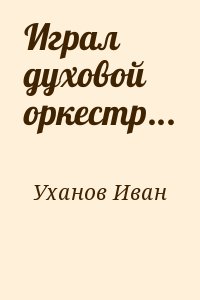 Играл духовой оркестр...

Уханов Иван